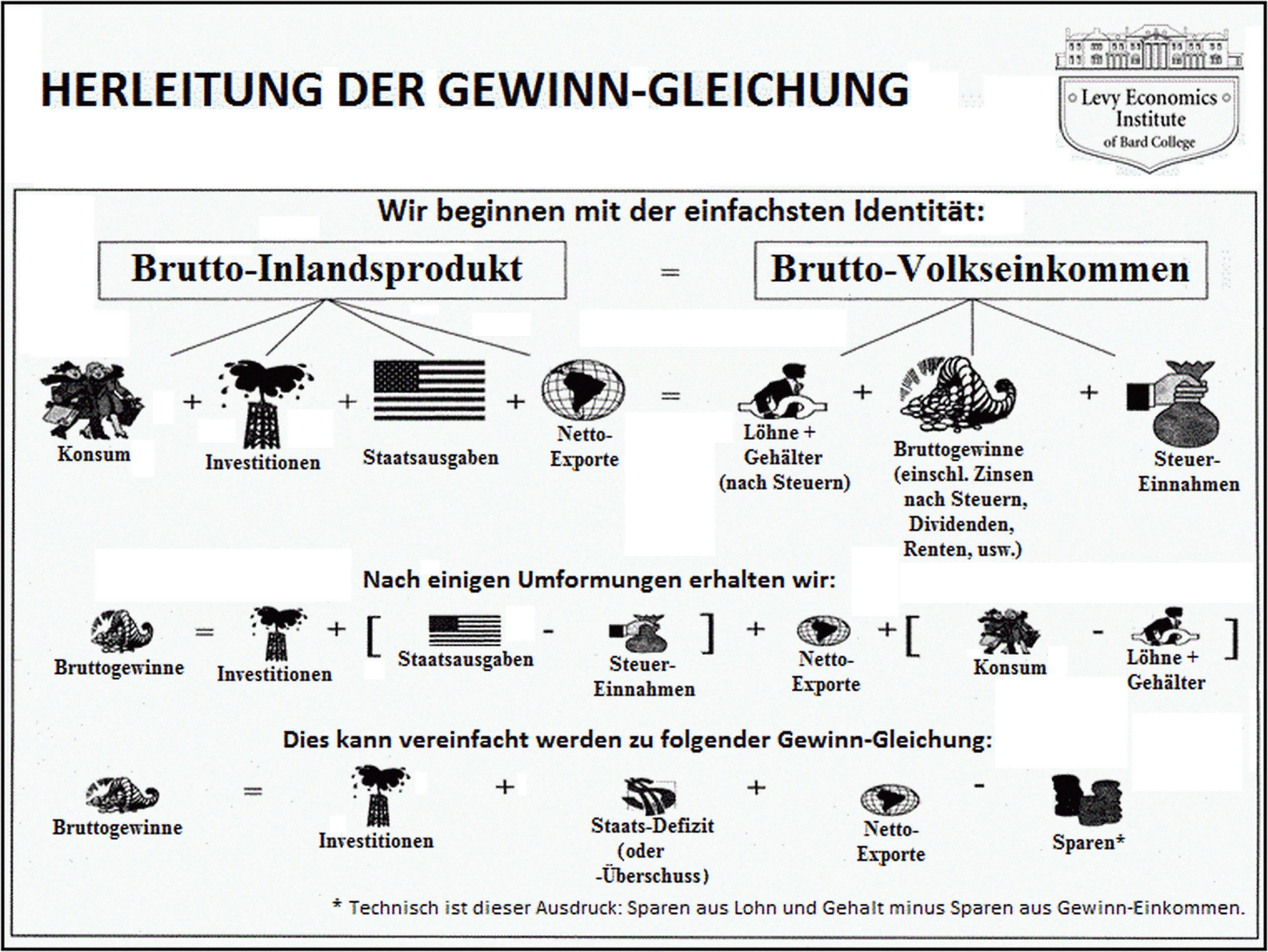 HERLEITUNG DER GEWINN-GLEICHUNG

Levy Economics Institute of Bard College

Wir beginnen mit der einfachsten Identität:

Brutto-Inlandsprodukt = Brutto-Volkseinkommen

Konsum + Investitionen + Staatsausgaben + Netto-Exporte = Löhne + Gehälter (nach Steuern) + Bruttogewinne (einschl. Zinsen nach Steuern, Dividenden, Renten, usw.) + Steuer-Einnahmen

Nach einigen Umformungen erhalten wir:

Bruttogewinne = Investitionen + [ Staatsausgaben - Steuer-Einnahmen ] + Netto-Exporte + [ Konsum - Löhne + Gehälter ]

Dies kann vereinfacht werden zu folgender Gewinn-Gleichung:

Bruttogewinne = Investitionen + Staats-Defizit (oder -Überschuss) + Netto-Exporte - Sparen*

* Technisch ist dieser Ausdruck: Sparen aus Lohn und Gehalt minus Sparen aus Gewinn-Einkommen.